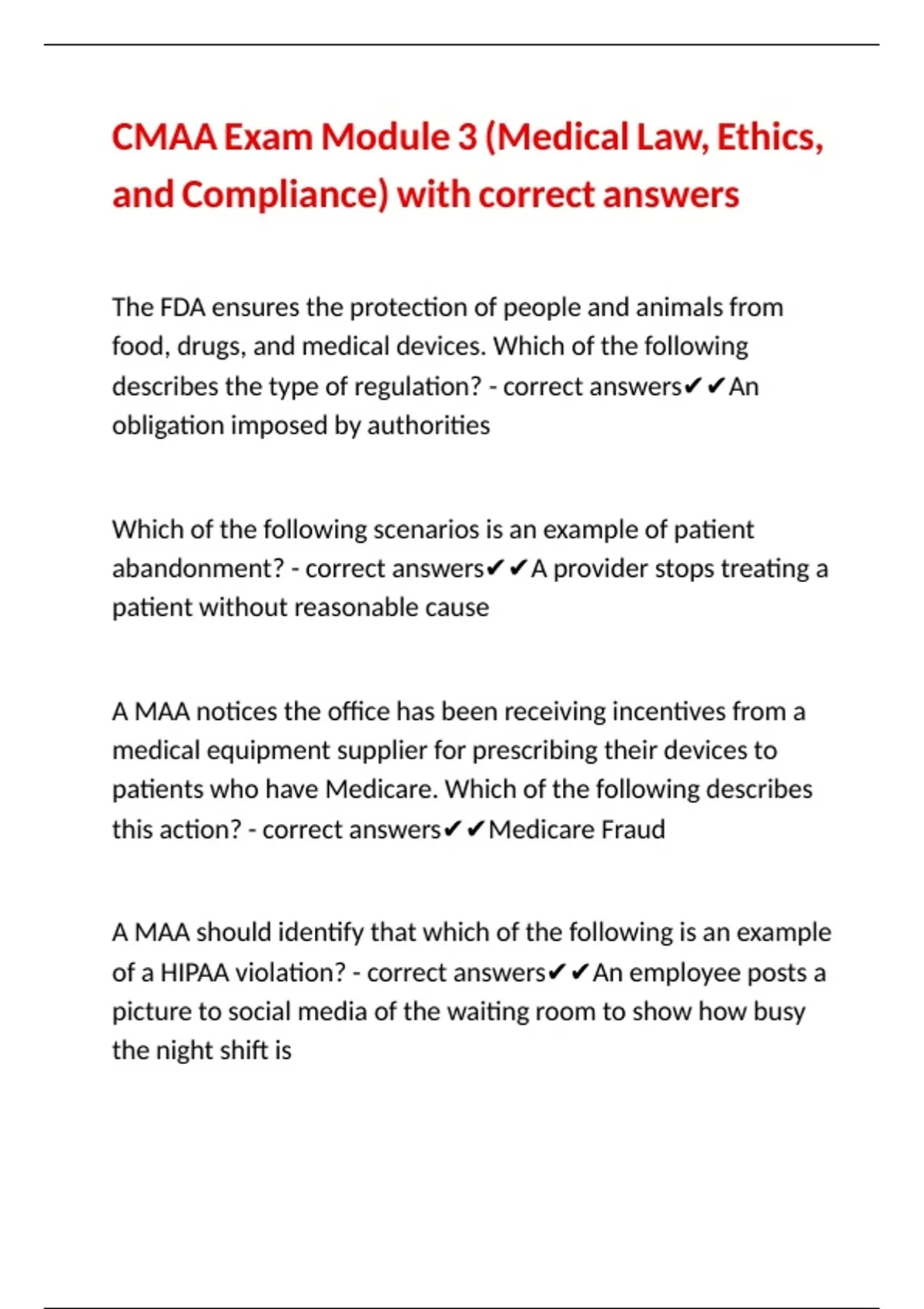 CMAA Exam Module 3 (Medical Law, Ethics, and Compliance) with correct answers

The FDA ensures the protection of people and animals from food, drugs, and medical devices. Which of the following describes the type of regulation? - correct answers✔✔An obligation imposed by authorities

Which of the following scenarios is an example of patient abandonment? - correct answers✔✔A provider stops treating a patient without reasonable cause

A MAA notices the office has been receiving incentives from a medical equipment supplier for prescribing their devices to patients who have Medicare. Which of the following describes this action? - correct answers✔✔Medicare Fraud

A MAA should identify that which of the following is an example of a HIPAA violation? - correct answers✔✔An employee posts a picture to social media of the waiting room to show how busy the night shift is